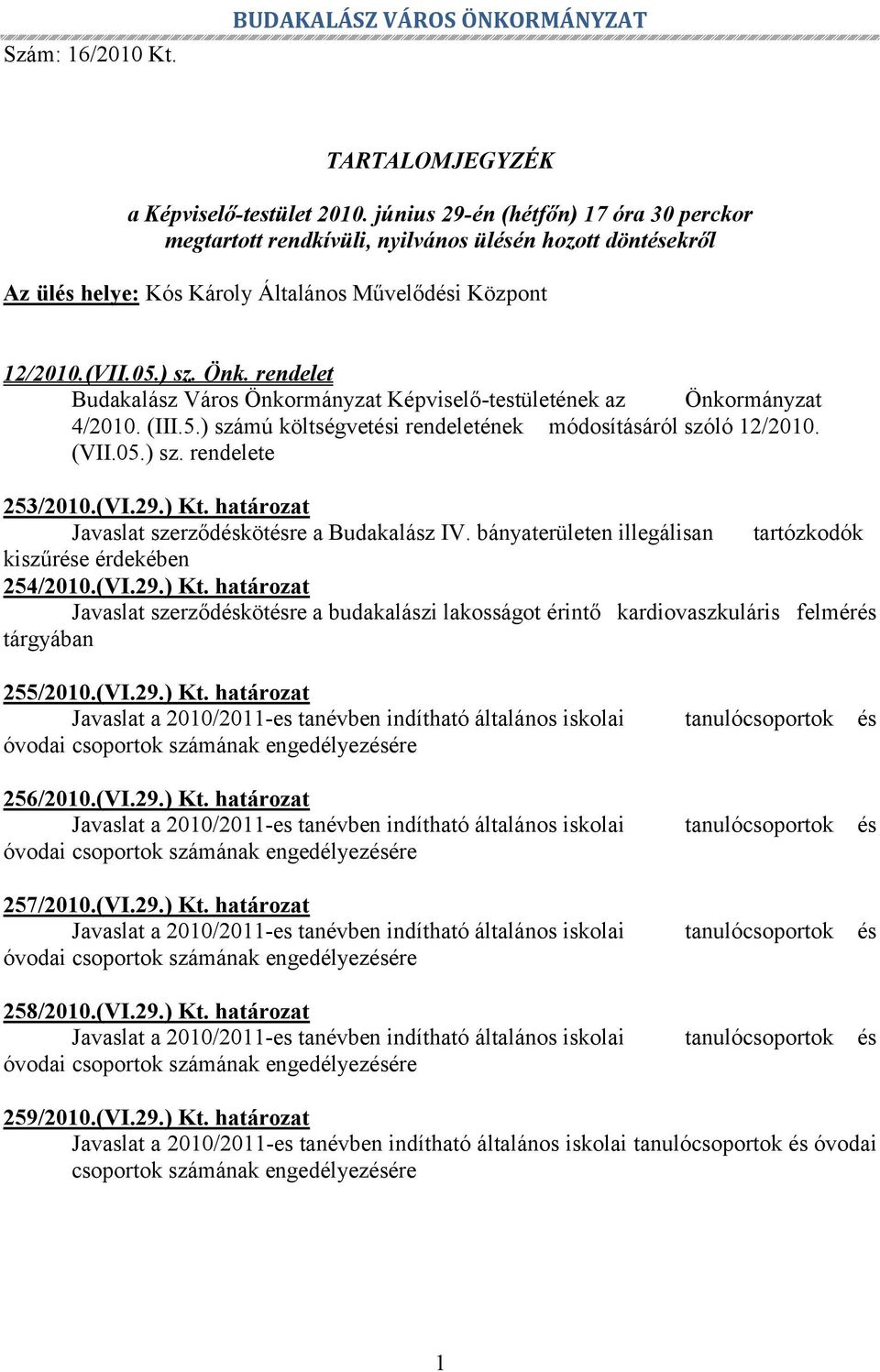 BUDAKALÁSZ VÁROS ÖNKORMÁNYZAT
Szám: 16/2010 Kt.

TARTALOMJEGYZÉK

a Képviselő-testület 2010. június 29-én (hétfőn) 17 óra 30 perckor megtartott rendkívüli, nyilvános ülésén hozott döntésekről

Az ülés helye: Kós Károly Általános Művelődési Központ

12/2010.(VII.05.) sz. Önk. rendelet
Budakalász Város Önkormányzat Képviselő-testületének az Önkormányzat 4/2010. (III.5.) számú költségvetési rendeletének módosításáról szóló 12/2010. (VII.05.) sz. rendelete

253/2010.(VI.29.) Kt. határozat
Javaslat szerződéskötésre a Budakalász IV. bányaterületen illegálisan tartózkodók kiszűrése érdekében
254/2010.(VI.29.) Kt. határozat
Javaslat szerződéskötésre a budakalászi lakosságot érintő kardiovaszkuláris felmérés tárgyában

255/2010.(VI.29.) Kt. határozat
Javaslat a 2010/2011-es tanévben indítható általános iskolai tanulócsoportok és óvodai csoportok számának engedélyezésére

256/2010.(VI.29.) Kt. határozat
Javaslat a 2010/2011-es tanévben indítható általános iskolai tanulócsoportok és óvodai csoportok számának engedélyezésére

257/2010.(VI.29.) Kt. határozat
Javaslat a 2010/2011-es tanévben indítható általános iskolai tanulócsoportok és óvodai csoportok számának engedélyezésére

258/2010.(VI.29.) Kt. határozat
Javaslat a 2010/2011-es tanévben indítható általános iskolai tanulócsoportok és óvodai csoportok számának engedélyezésére

259/2010.(VI.29.) Kt. határozat
Javaslat a 2010/2011-es tanévben indítható általános iskolai tanulócsoportok és óvodai csoportok számának engedélyezésére

1